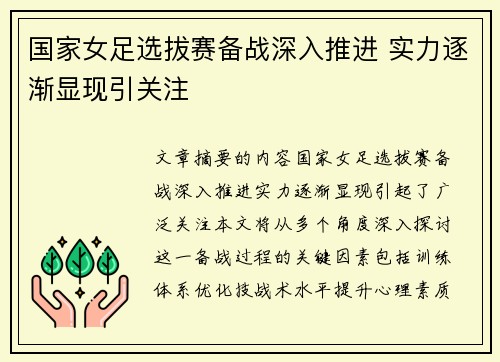 国家女足选拔赛备战深入推进 实力逐渐显现引关注

文章摘要的内容国家女足选拔赛备战深入推进实力逐渐显现引起了广泛关注本文将从多个角度深入探讨这一备战过程的关键因素包括训练体系优化技战术水平提升心理素质